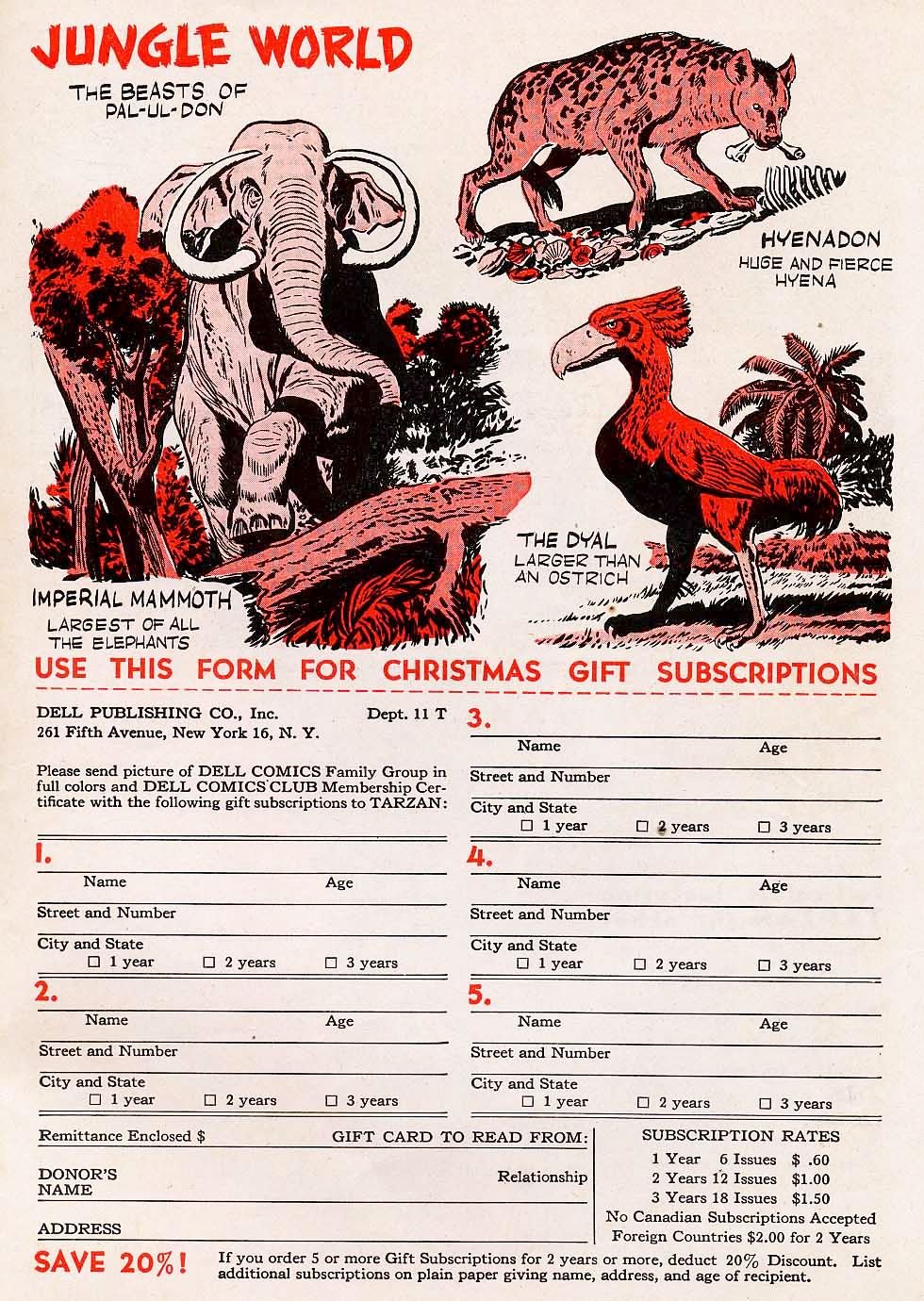 JUNGLE WORLD
THE BEASTS OF PAL-UL-DON

HYENADON
HUGE AND FIERCE HYENA

THE DYAL
LARGER THAN AN OSTRICH

IMPERIAL MAMMOTH
LARGEST OF ALL THE ELEPHANTS

USE THIS FORM FOR CHRISTMAS GIFT SUBSCRIPTIONS

DELL PUBLISHING CO., Inc. Dept. 11 T
261 Fifth Avenue, New York 16, N. Y.

Please send picture of DELL COMICS Family Group in full colors and DELL COMICS CLUB Membership Certificate with the following gift subscriptions to TARZAN:

1.
Name Age
Street and Number
City and State
☐ 1 year ☐ 2 years ☐ 3 years

2.
Name Age
Street and Number
City and State
☐ 1 year ☐ 2 years ☐ 3 years

3.
Name Age
Street and Number
City and State
☐ 1 year ☐ 2 years ☐ 3 years

4.
Name Age
Street and Number
City and State
☐ 1 year ☐ 2 years ☐ 3 years

5.
Name Age
Street and Number
City and State
☐ 1 year ☐ 2 years ☐ 3 years

Remittance Enclosed $ GIFT CARD TO READ FROM:
DONOR'S NAME Relationship
ADDRESS

SUBSCRIPTION RATES
1 Year 6 Issues $ .60
2 Years 12 Issues $1.00
3 Years 18 Issues $1.50
No Canadian Subscriptions Accepted
Foreign Countries $2.00 for 2 Years

SAVE 20%! If you order 5 or more Gift Subscriptions for 2 years or more, deduct 20% Discount. List additional subscriptions on plain paper giving name, address, and age of recipient.